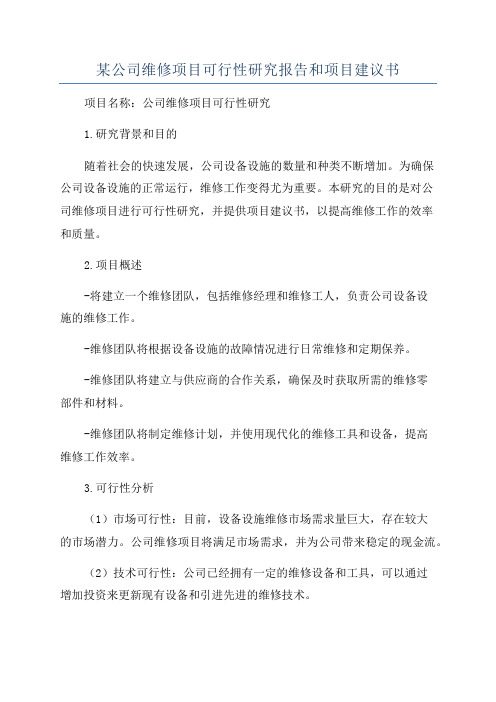 某公司维修项目可行性研究报告和项目建议书

项目名称：公司维修项目可行性研究

1.研究背景和目的

随着社会的快速发展，公司设备设施的数量和种类不断增加。为确保公司设备设施的正常运行，维修工作变得尤为重要。本研究的目的是对公司维修项目进行可行性研究，并提供项目建议书，以提高维修工作的效率和质量。

2.项目概述

-将建立一个维修团队，包括维修经理和维修工人，负责公司设备设施的维修工作。

-维修团队将根据设备设施的故障情况进行日常维修和定期保养。

-维修团队将建立与供应商的合作关系，确保及时获取所需的维修零部件和材料。

-维修团队将制定维修计划，并使用现代化的维修工具和设备，提高维修工作效率。

3.可行性分析

（1）市场可行性：目前，设备设施维修市场需求量巨大，存在较大的市场潜力。公司维修项目将满足市场需求，并为公司带来稳定的现金流。

（2）技术可行性：公司已经拥有一定的维修设备和工具，可以通过增加投资来更新现有设备和引进先进的维修技术。